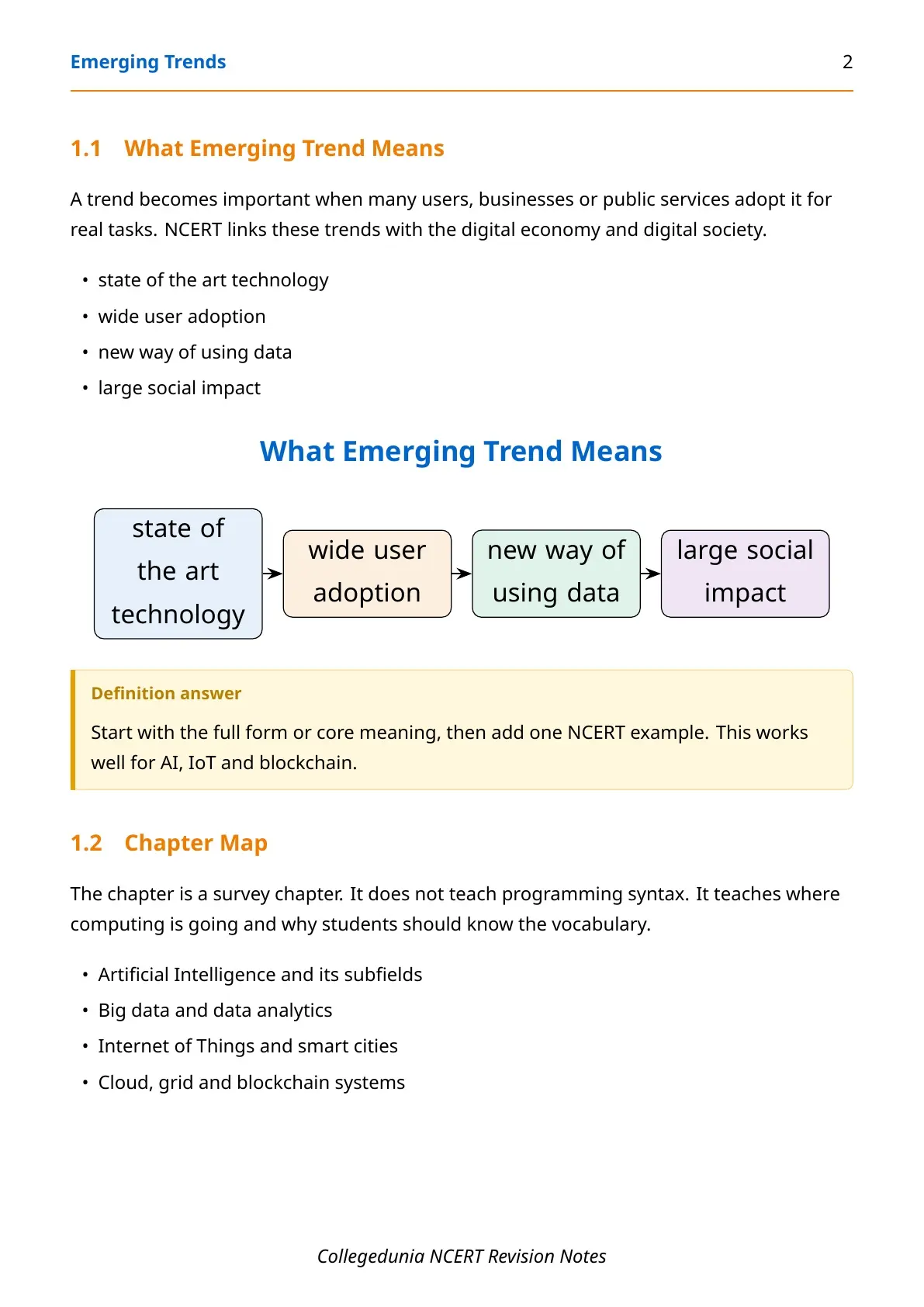 Emerging Trends 2

1.1 What Emerging Trend Means

A trend becomes important when many users, businesses or public services adopt it for real tasks. NCERT links these trends with the digital economy and digital society.

• state of the art technology
• wide user adoption
• new way of using data
• large social impact

What Emerging Trend Means

state of the art technology

wide user adoption

new way of using data

large social impact

Definition answer

Start with the full form or core meaning, then add one NCERT example. This works well for AI, IoT and blockchain.

1.2 Chapter Map

The chapter is a survey chapter. It does not teach programming syntax. It teaches where computing is going and why students should know the vocabulary.

• Artificial Intelligence and its subfields
• Big data and data analytics
• Internet of Things and smart cities
• Cloud, grid and blockchain systems

Collegedunia NCERT Revision Notes